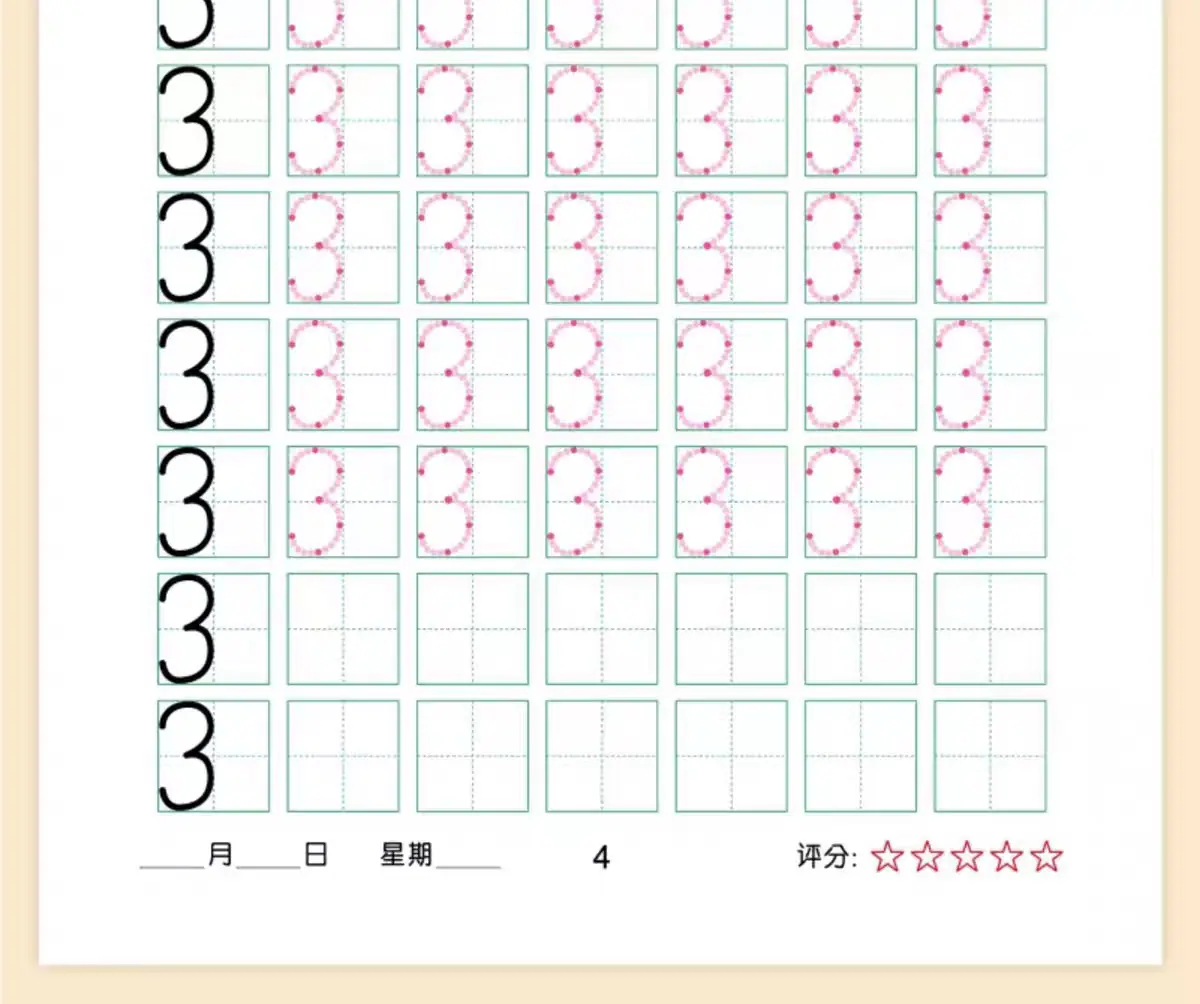 3 3 3 3 3 3 3

3 3 3 3 3 3 3

3 3 3 3 3 3 3

3 3 3 3 3 3 3

3 3 3 3 3 3 3

3

3

____月____日 星期____ 4 评分: ☆☆☆☆☆